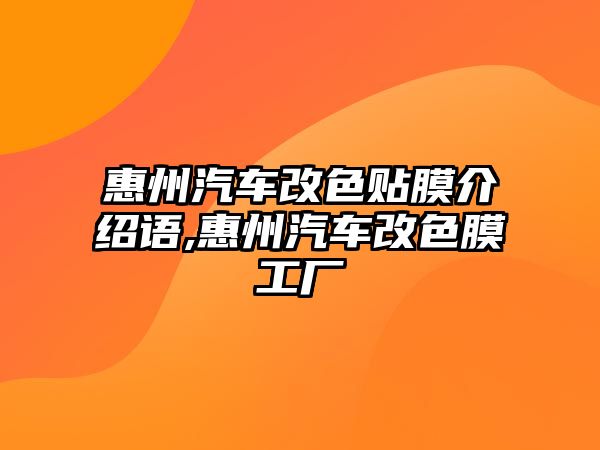 惠州汽车改色贴膜介绍语,惠州汽车改色膜工厂